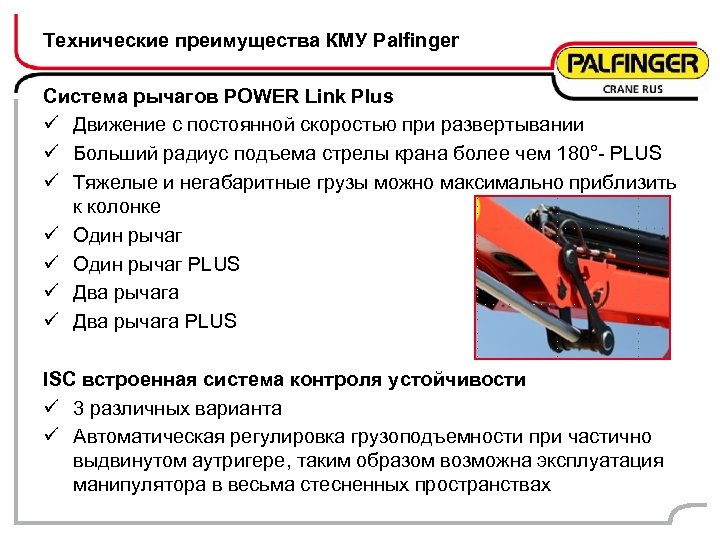 Технические преимущества КМУ Palfinger

PALFINGER
CRANE RUS

Система рычагов POWER Link Plus

✓ Движение с постоянной скоростью при развертывании
✓ Больший радиус подъема стрелы крана более чем 180°- PLUS
✓ Тяжелые и негабаритные грузы можно максимально приблизить к колонке
✓ Один рычаг
✓ Один рычаг PLUS
✓ Два рычага
✓ Два рычага PLUS

ISC встроенная система контроля устойчивости

✓ 3 различных варианта
✓ Автоматическая регулировка грузоподъемности при частично выдвинутом аутригере, таким образом возможна эксплуатация манипулятора в весьма стесненных пространствах